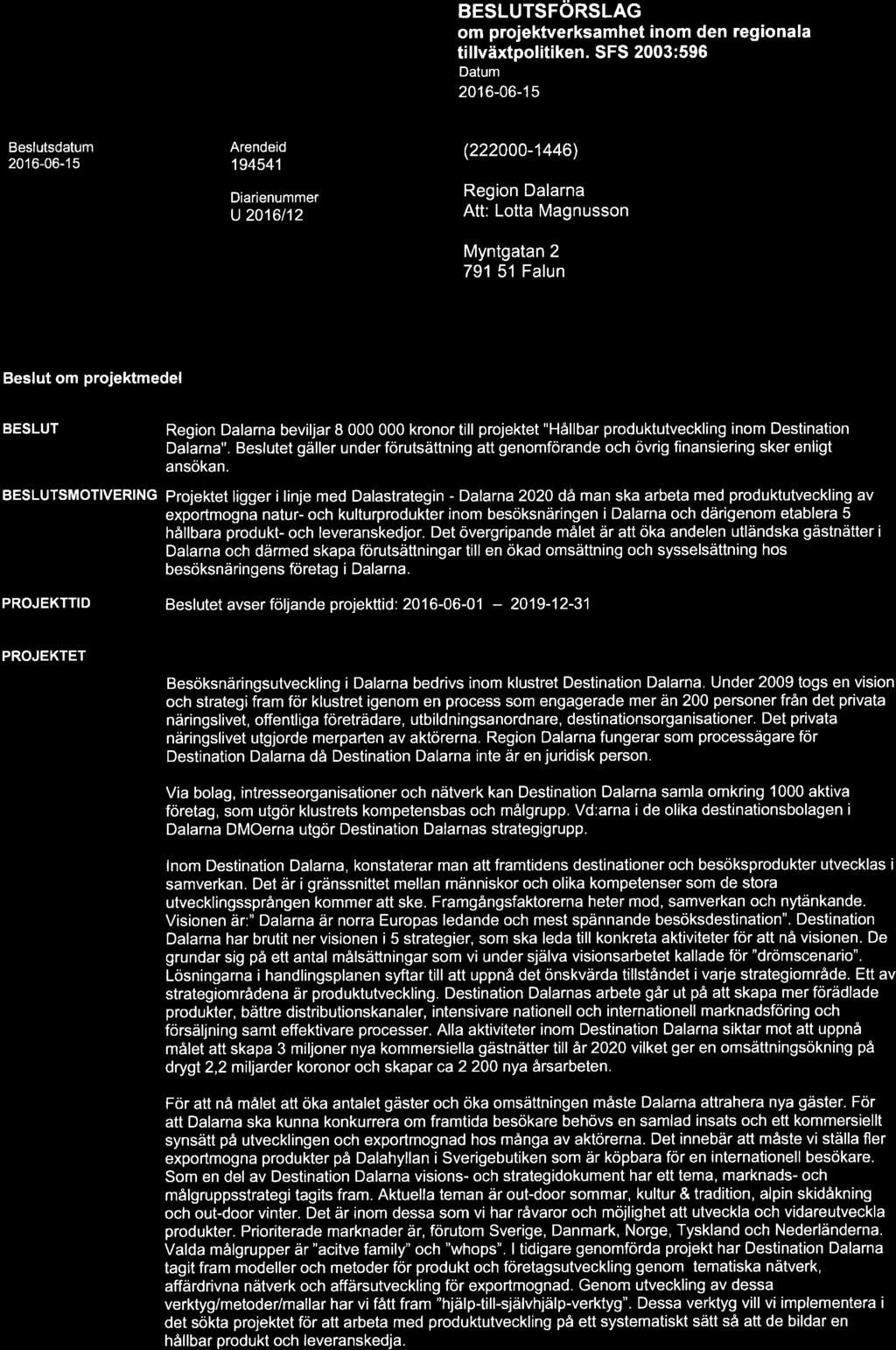 BESLUTSFÖRSLAG
om projektverksamhet inom den regionala tillväxtpolitiken. SFS 2003:596
Datum
2016-06-15

Beslutsdatum
2016-06-15

Arendeid
194541

Diarienummer
U 2016/12

(222000-1446)

Region Dalarna
Att: Lotta Magnusson

Myntgatan 2
791 51 Falun

Beslut om projektmedel

BESLUT

Region Dalarna beviljar 8 000 000 kronor till projektet "Hållbar produktutveckling inom Destination Dalarna". Beslutet gäller under förutsättning att genomförande och övrig finansiering sker enligt ansökan.

BESLUTSMOTIVERING

Projektet ligger i linje med Dalastrategin - Dalarna 2020 då man ska arbeta med produktutveckling av exportmogna natur- och kulturprodukter inom besöksnäringen i Dalarna och därigenom etablera 5 hållbara produkt- och leveranskedjor. Det övergripande målet är att öka andelen utländska gästnätter i Dalarna och därmed skapa förutsättningar till en ökad omsättning och sysselsättning hos besöksnäringens företag i Dalarna.

PROJEKTTID

Beslutet avser följande projekttid: 2016-06-01 – 2019-12-31

PROJEKTET

Besöksnäringsutveckling i Dalarna bedrivs inom klustret Destination Dalarna. Under 2009 togs en vision och strategi fram för klustret igenom en process som engagerade mer än 200 personer från det privata näringslivet, offentliga företrädare, utbildningsanordnare, destinationsorganisationer. Det privata näringslivet utgjorde merparten av aktörerna. Region Dalarna fungerar som processägare för Destination Dalarna då Destination Dalarna inte är en juridisk person.

Via bolag, intresseorganisationer och nätverk kan Destination Dalarna samla omkring 1000 aktiva företag, som utgör klustrets kompetensbas och målgrupp. Vd:arna i de olika destinationsbolagen i Dalarna DMOerna utgör Destination Dalarnas strategigrupp.

Inom Destination Dalarna, konstaterar man att framtidens destinationer och besöksprodukter utvecklas i samverkan. Det är i gränssnittet mellan människor och olika kompetenser som de stora utvecklingssprången kommer att ske. Framgångsfaktorerna heter mod, samverkan och nytänkande. Visionen är:" Dalarna är norra Europas ledande och mest spännande besöksdestination". Destination Dalarna har brutit ner visionen i 5 strategier, som ska leda till konkreta aktiviteter för att nå visionen. De grundar sig på ett antal målsättningar som vi under själva visionsarbetet kallade för "drömscenario". Lösningarna i handlingsplanen syftar till att uppnå det önskvärda tillståndet i varje strategiområde. Ett av strategiområdena är produktutveckling. Destination Dalarnas arbete går ut på att skapa mer förädlade produkter, bättre distributionskanaler, intensivare nationell och internationell marknadsföring och försäljning samt effektivare processer. Alla aktiviteter inom Destination Dalarna siktar mot att uppnå målet att skapa 3 miljoner nya kommersiella gästnätter till år 2020 vilket ger en omsättningsökning på drygt 2,2 miljarder koronor och skapar ca 2 200 nya årsarbeten.

För att nå målet att öka antalet gäster och öka omsättningen måste Dalarna attrahera nya gäster. För att Dalarna ska kunna konkurrera om framtida besökare behövs en samlad insats och ett kommersiellt synsätt på utvecklingen och exportmognad hos många av aktörerna. Det innebär att måste vi ställa fler exportmogna produkter på Dalahyllan i Sverigebutiken som är köpbara för en internationell besökare. Som en del av Destination Dalarna visions- och strategidokument har ett tema, marknads- och målgruppsstrategi tagits fram. Aktuella teman är out-door sommar, kultur & tradition, alpin skidåkning och out-door vinter. Det är inom dessa som vi har råvaror och möjlighet att utveckla och vidareutveckla produkter. Prioriterade marknader är, förutom Sverige, Danmark, Norge, Tyskland och Nederländerna. Valda målgrupper är "acitve family" och "whops". I tidigare genomförda projekt har Destination Dalarna tagit fram modeller och metoder för produkt och företagsutveckling genom tematiska nätverk, affärdrivna nätverk och affärsutveckling för exportmognad. Genom utveckling av dessa verktyg/metoder/mallar har vi fått fram "hjälp-till-självhjälp-verktyg". Dessa verktyg vill vi implementera i det sökta projektet för att arbeta med produktutveckling på ett systematiskt sätt så att de bildar en hållbar produkt och leveranskedja.